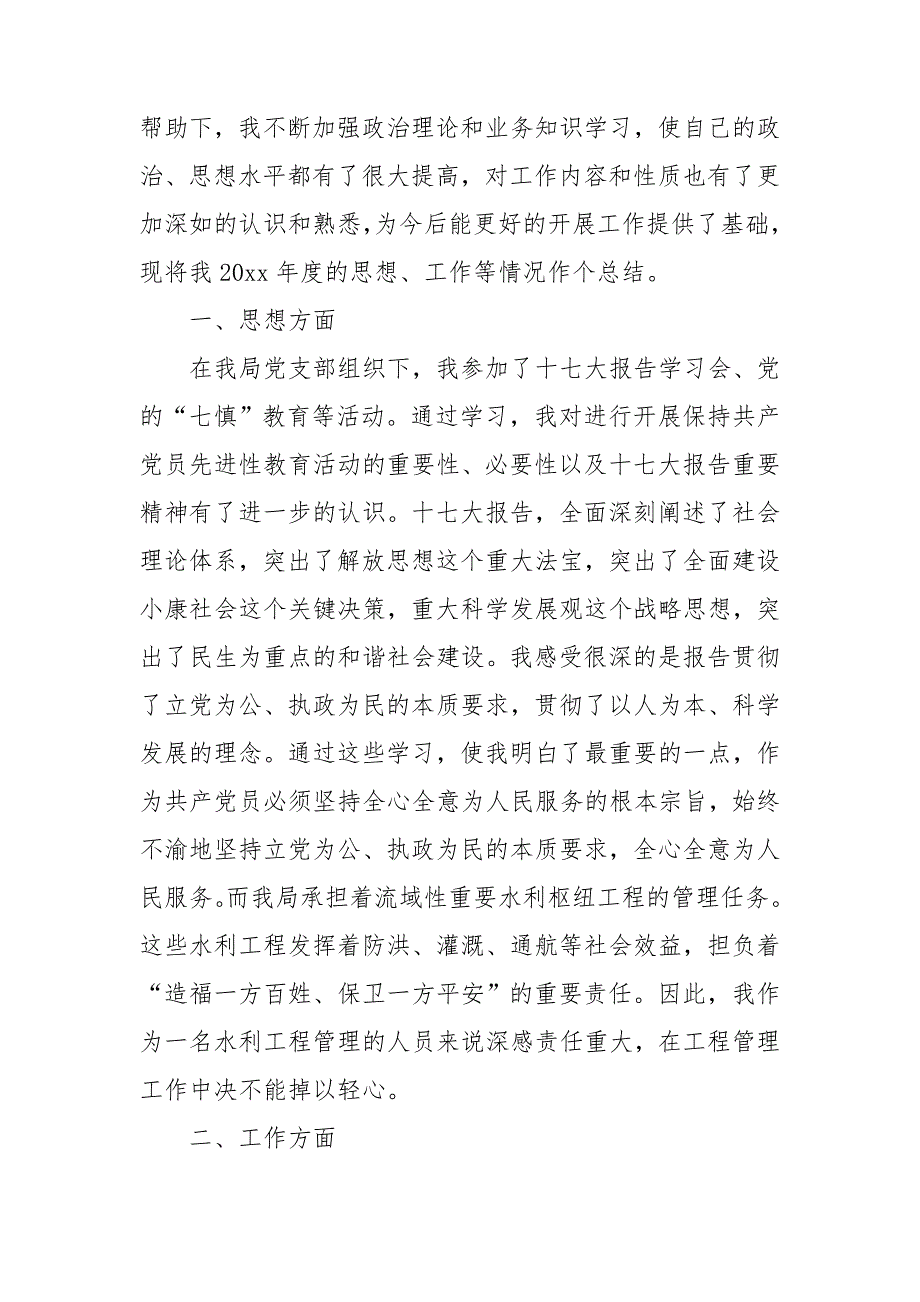 帮助下，我不断加强政治理论和业务知识学习，使自己的政治、思想水平都有了很大提高，对工作内容和性质也有了更加深如的认识和熟悉,为今后能更好的开展工作提供了基础，现将我 20xx 年度的思想、工作等情况作个总结。

一、思想方面

在我局党支部组织下，我参加了十七大报告学习会、党的“七慎”教育等活动。通过学习，我对进行开展保持共产党员先进性教育活动的重要性、必要性以及十七大报告重要精神有了进一步的认识。十七大报告，全面深刻阐述了社会理论体系，突出了解放思想这个重大法宝，突出了全面建设小康社会这个关键决策，重大科学发展观这个战略思想，突出了民生为重点的和谐社会建设。我感受很深的是报告贯彻了立党为公、执政为民的本质要求，贯彻了以人为本、科学发展的理念。通过这些学习，使我明白了最重要的一点，作为共产党员必须坚持全心全意为人民服务的根本宗旨，始终不渝地坚持立党为公、执政为民的本质要求，全心全意为人民服务。而我局承担着流域性重要水利枢纽工程的管理任务。这些水利工程发挥着防洪、灌溉、通航等社会效益，担负着“造福一方百姓、保卫一方平安”的重要责任。因此，我作为一名水利工程管理的人员来说深感责任重大，在工程管理工作中决不能掉以轻心。

二、工作方面